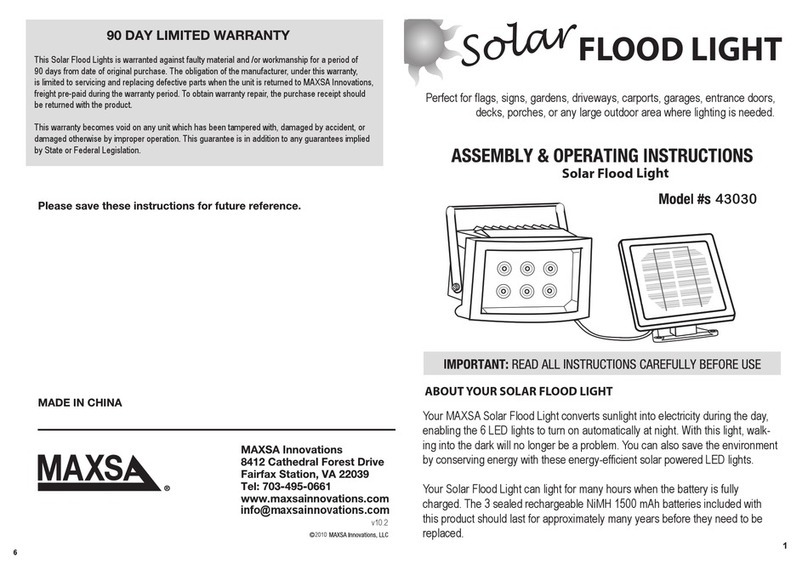 90 DAY LIMITED WARRANTY

This Solar Flood Lights is warranted against faulty material and /or workmanship for a period of 90 days from date of original purchase. The obligation of the manufacturer, under this warranty, is limited to servicing and replacing defective parts when the unit is returned to MAXSA Innovations, freight pre-paid during the warranty period. To obtain warranty repair, the purchase receipt should be returned with the product.

This warranty becomes void on any unit which has been tampered with, damaged by accident, or damaged otherwise by improper operation. This guarantee is in addition to any guarantees implied by State or Federal Legislation.

Please save these instructions for future reference.

MADE IN CHINA

MAXSA®

MAXSA Innovations
8412 Cathedral Forest Drive
Fairfax Station, VA 22039
Tel: 703-495-0661
www.maxsainnovations.com
info@maxsainnovations.com
v10.2
©2010 MAXSA Innovations, LLC

6

Solar FLOOD LIGHT

Perfect for flags, signs, gardens, driveways, carports, garages, entrance doors, decks, porches, or any large outdoor area where lighting is needed.

ASSEMBLY & OPERATING INSTRUCTIONS
Solar Flood Light

Model #s 43030

IMPORTANT: READ ALL INSTRUCTIONS CAREFULLY BEFORE USE

ABOUT YOUR SOLAR FLOOD LIGHT

Your MAXSA Solar Flood Light converts sunlight into electricity during the day, enabling the 6 LED lights to turn on automatically at night. With this light, walking into the dark will no longer be a problem. You can also save the environment by conserving energy with these energy-efficient solar powered LED lights.

Your Solar Flood Light can light for many hours when the battery is fully charged. The 3 sealed rechargeable NiMH 1500 mAh batteries included with this product should last for approximately many years before they need to be replaced.

1